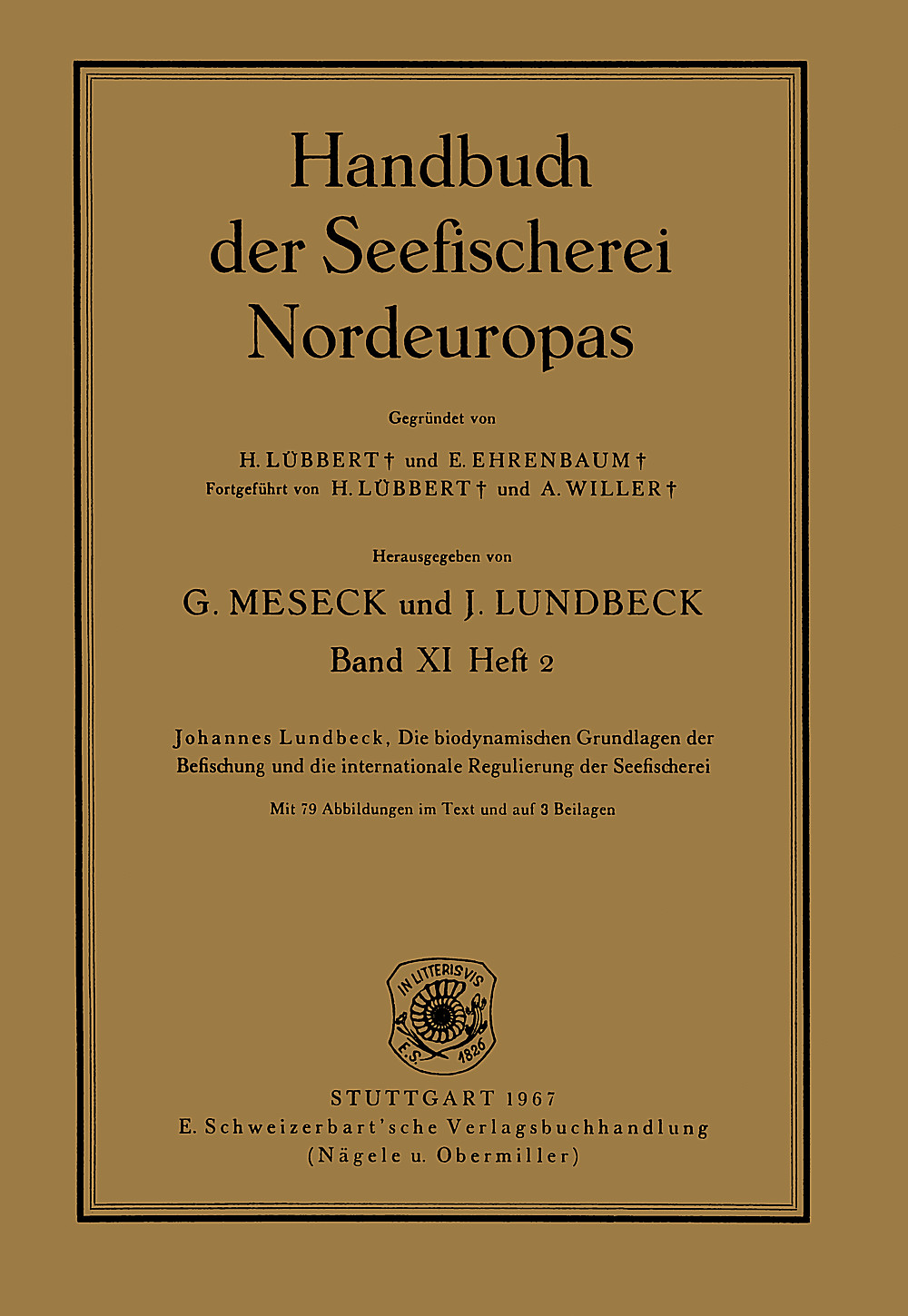 Handbuch der Seefischerei Nordeuropas

Gegründet von

H. LÜBBERT † und E. EHRENBAUM †
Fortgeführt von H. LÜBBERT † und A. WILLER †

Herausgegeben von

G. MESECK und J. LUNDBECK

Band XI Heft 2

Johannes Lundbeck, Die biodynamischen Grundlagen der Befischung und die internationale Regulierung der Seefischerei

Mit 79 Abbildungen im Text und auf 3 Beilagen

IN LITTERIS VIS
E. S. 1826

STUTTGART 1967
E. Schweizerbart'sche Verlagsbuchhandlung
(Nägele u. Obermiller)